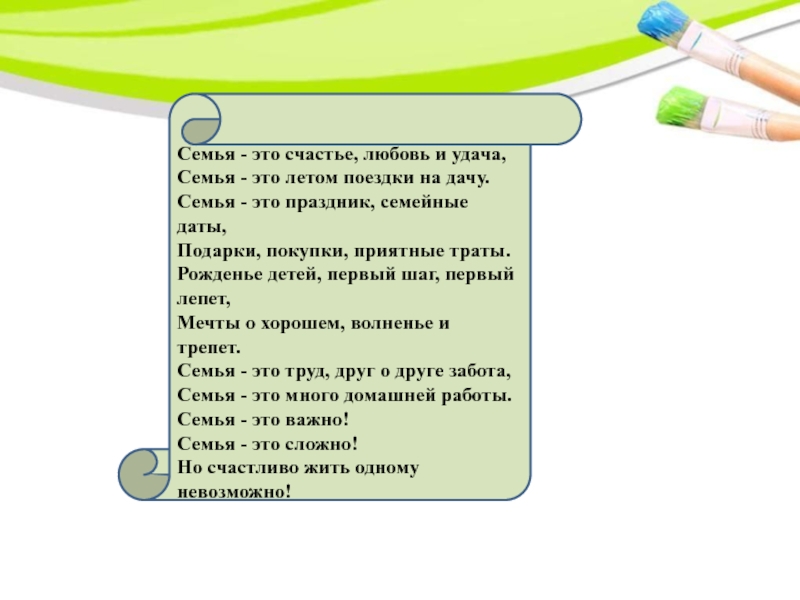 Семья - это счастье, любовь и удача,
Семья - это летом поездки на дачу.
Семья - это праздник, семейные даты,
Подарки, покупки, приятные траты.
Рожденье детей, первый шаг, первый лепет,
Мечты о хорошем, волненье и трепет.
Семья - это труд, друг о друге забота,
Семья - это много домашней работы.
Семья - это важно!
Семья - это сложно!
Но счастливо жить одному невозможно!